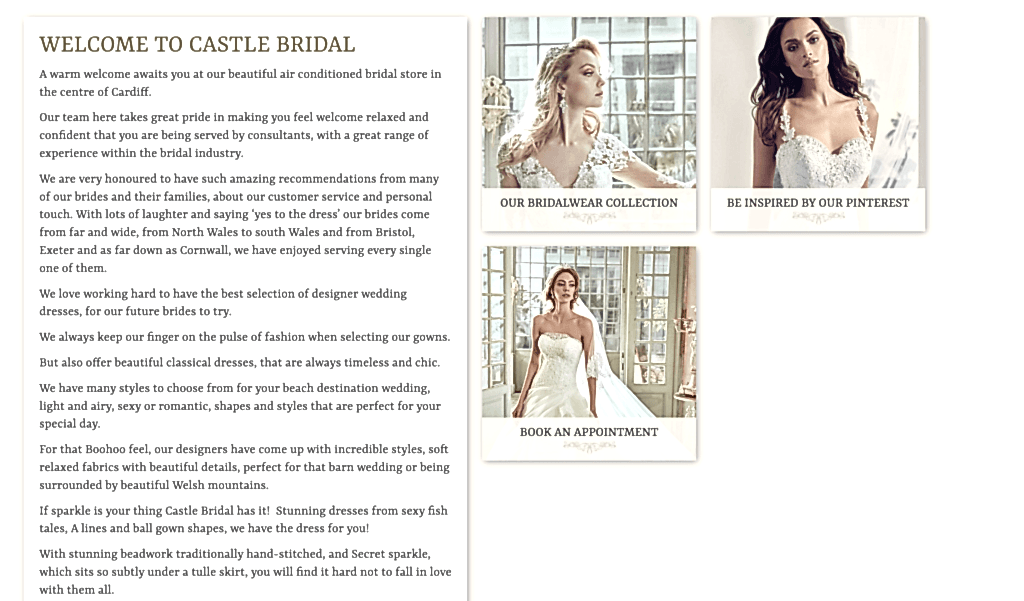 WELCOME TO CASTLE BRIDAL

A warm welcome awaits you at our beautiful air conditioned bridal store in the centre of Cardiff.

Our team here takes great pride in making you feel welcome relaxed and confident that you are being served by consultants, with a great range of experience within the bridal industry.

We are very honoured to have such amazing recommendations from many of our brides and their families, about our customer service and personal touch. With lots of laughter and saying 'yes to the dress' our brides come from far and wide, from North Wales to south Wales and from Bristol, Exeter and as far down as Cornwall, we have enjoyed serving every single one of them.

We love working hard to have the best selection of designer wedding dresses, for our future brides to try.

We always keep our finger on the pulse of fashion when selecting our gowns.

But also offer beautiful classical dresses, that are always timeless and chic.

We have many styles to choose from for your beach destination wedding, light and airy, sexy or romantic, shapes and styles that are perfect for your special day.

For that Boohoo feel, our designers have come up with incredible styles, soft relaxed fabrics with beautiful details, perfect for that barn wedding or being surrounded by beautiful Welsh mountains.

If sparkle is your thing Castle Bridal has it! Stunning dresses from sexy fish tales, A lines and ball gown shapes, we have the dress for you!

With stunning beadwork traditionally hand-stitched, and Secret sparkle, which sits so subtly under a tulle skirt, you will find it hard not to fall in love with them all.

OUR BRIDALWEAR COLLECTION

BE INSPIRED BY OUR PINTEREST

BOOK AN APPOINTMENT